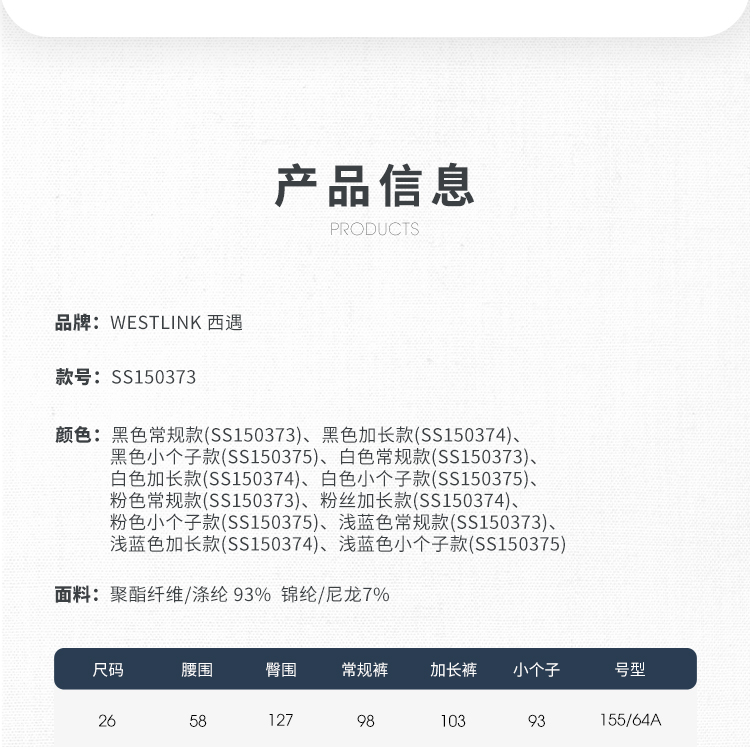 产品信息
PRODUCTS

品牌：WESTLINK 西遇

款号：SS150373

颜色：黑色常规款(SS150373)、黑色加长款(SS150374)、黑色小个子款(SS150375)、白色常规款(SS150373)、白色加长款(SS150374)、白色小个子款(SS150375)、粉色常规款(SS150373)、粉丝加长款(SS150374)、粉色小个子款(SS150375)、浅蓝色常规款(SS150373)、浅蓝色加长款(SS150374)、浅蓝色小个子款(SS150375)

面料：聚酯纤维/涤纶 93% 锦纶/尼龙7%

| 尺码 | 腰围 | 臀围 | 常规裤 | 加长裤 | 小个子 | 号型 |
|---|---|---|---|---|---|---|
| 26 | 58 | 127 | 98 | 103 | 93 | 155/64A |